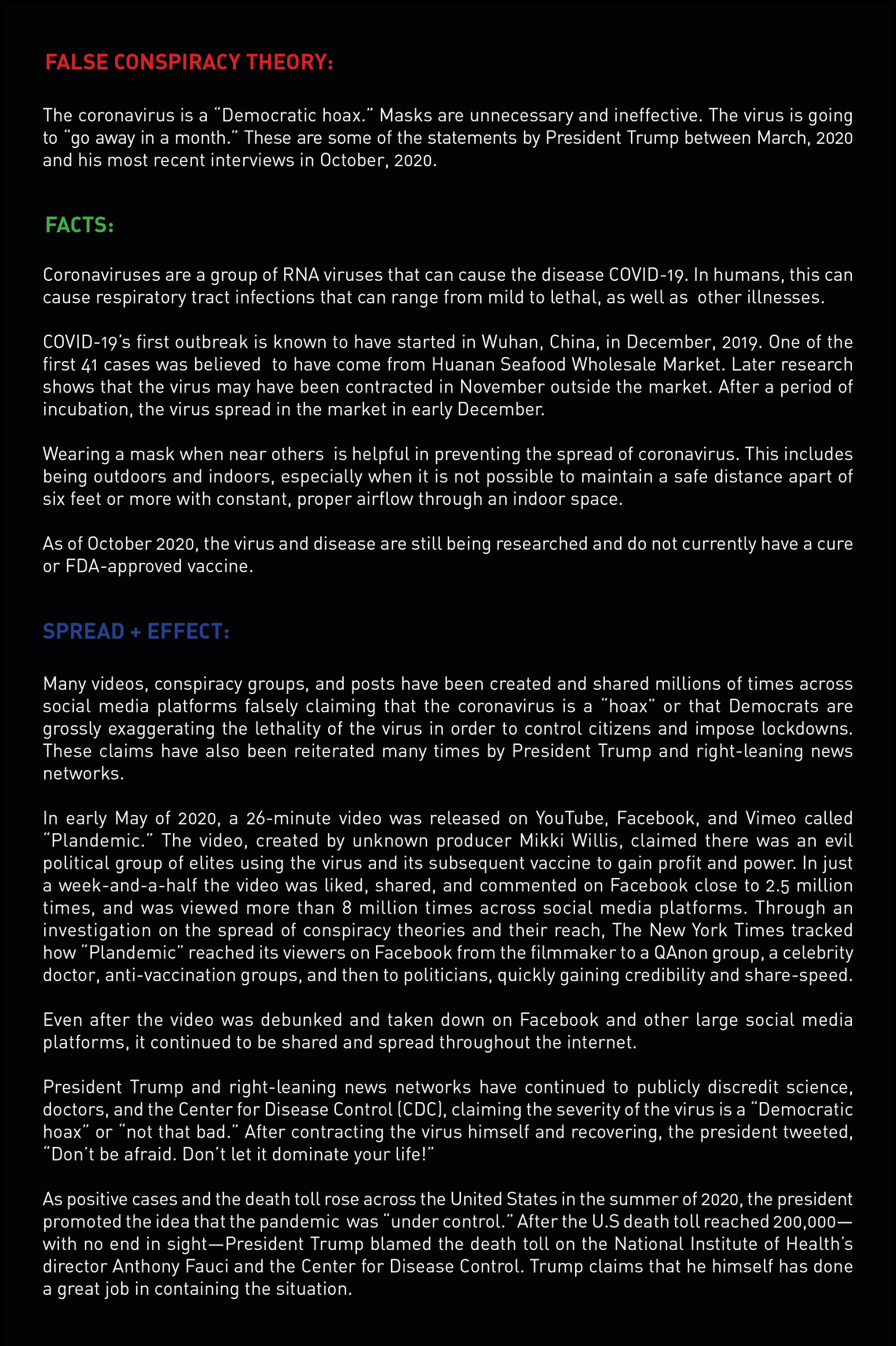 FALSE CONSPIRACY THEORY:

The coronavirus is a “Democratic hoax.” Masks are unnecessary and ineffective. The virus is going to “go away in a month.” These are some of the statements by President Trump between March, 2020 and his most recent interviews in October, 2020.

FACTS:

Coronaviruses are a group of RNA viruses that can cause the disease COVID-19. In humans, this can cause respiratory tract infections that can range from mild to lethal, as well as other illnesses.

COVID-19’s first outbreak is known to have started in Wuhan, China, in December, 2019. One of the first 41 cases was believed to have come from Huanan Seafood Wholesale Market. Later research shows that the virus may have been contracted in November outside the market. After a period of incubation, the virus spread in the market in early December.

Wearing a mask when near others is helpful in preventing the spread of coronavirus. This includes being outdoors and indoors, especially when it is not possible to maintain a safe distance apart of six feet or more with constant, proper airflow through an indoor space.

As of October 2020, the virus and disease are still being researched and do not currently have a cure or FDA-approved vaccine.

SPREAD + EFFECT:

Many videos, conspiracy groups, and posts have been created and shared millions of times across social media platforms falsely claiming that the coronavirus is a “hoax” or that Democrats are grossly exaggerating the lethality of the virus in order to control citizens and impose lockdowns. These claims have also been reiterated many times by President Trump and right-leaning news networks.

In early May of 2020, a 26-minute video was released on YouTube, Facebook, and Vimeo called “Plandemic.” The video, created by unknown producer Mikki Willis, claimed there was an evil political group of elites using the virus and its subsequent vaccine to gain profit and power. In just a week-and-a-half the video was liked, shared, and commented on Facebook close to 2.5 million times, and was viewed more than 8 million times across social media platforms. Through an investigation on the spread of conspiracy theories and their reach, The New York Times tracked how “Plandemic” reached its viewers on Facebook from the filmmaker to a QAnon group, a celebrity doctor, anti-vaccination groups, and then to politicians, quickly gaining credibility and share-speed.

Even after the video was debunked and taken down on Facebook and other large social media platforms, it continued to be shared and spread throughout the internet.

President Trump and right-leaning news networks have continued to publicly discredit science, doctors, and the Center for Disease Control (CDC), claiming the severity of the virus is a “Democratic hoax” or “not that bad.” After contracting the virus himself and recovering, the president tweeted, “Don’t be afraid. Don’t let it dominate your life!”

As positive cases and the death toll rose across the United States in the summer of 2020, the president promoted the idea that the pandemic was “under control.” After the U.S death toll reached 200,000—with no end in sight—President Trump blamed the death toll on the National Institute of Health’s director Anthony Fauci and the Center for Disease Control. Trump claims that he himself has done a great job in containing the situation.